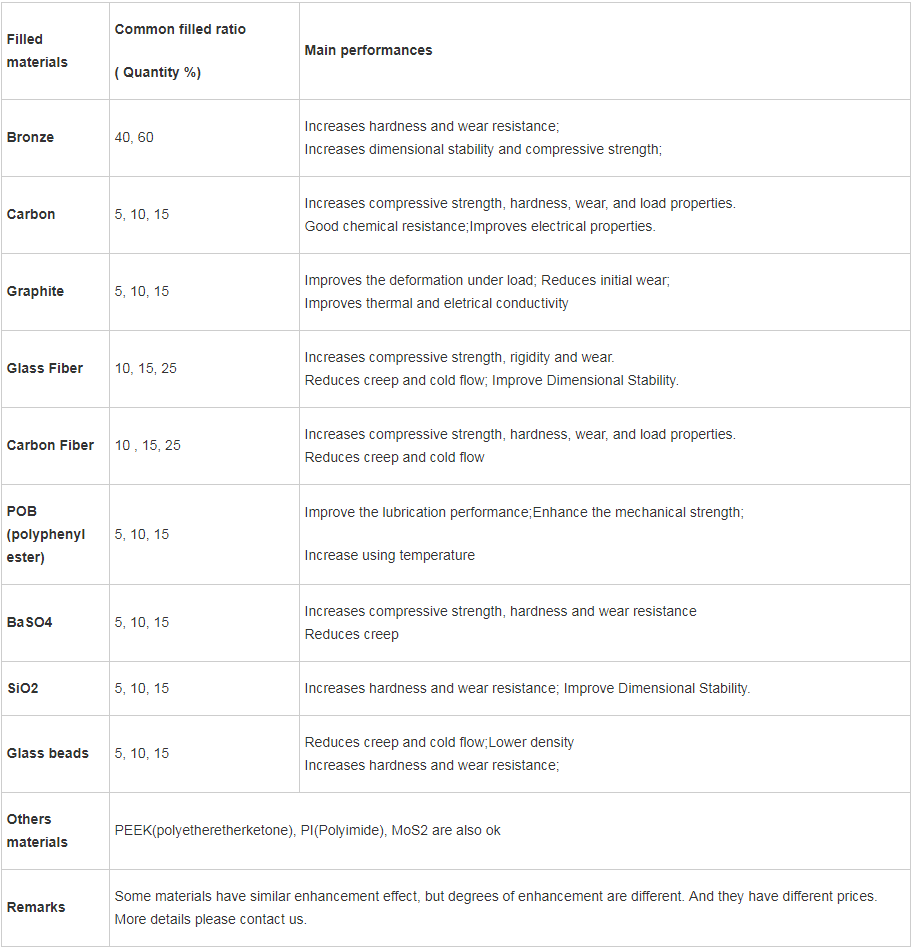 | Filled materials | Common filled ratio ( Quantity %) | Main performances |
|---|---|---|
| Bronze | 40, 60 | Increases hardness and wear resistance; Increases dimensional stability and compressive strength; |
| Carbon | 5, 10, 15 | Increases compressive strength, hardness, wear, and load properties. Good chemical resistance;Improves electrical properties. |
| Graphite | 5, 10, 15 | Improves the deformation under load; Reduces initial wear; Improves thermal and eletrical conductivity |
| Glass Fiber | 10, 15, 25 | Increases compressive strength, rigidity and wear. Reduces creep and cold flow; Improve Dimensional Stability. |
| Carbon Fiber | 10 , 15, 25 | Increases compressive strength, hardness, wear, and load properties. Reduces creep and cold flow |
| POB (polyphenyl ester) | 5, 10, 15 | Improve the lubrication performance;Enhance the mechanical strength; Increase using temperature |
| BaSO4 | 5, 10, 15 | Increases compressive strength, hardness and wear resistance Reduces creep |
| SiO2 | 5, 10, 15 | Increases hardness and wear resistance; Improve Dimensional Stability. |
| Glass beads | 5, 10, 15 | Reduces creep and cold flow;Lower density Increases hardness and wear resistance; |
| Others materials | PEEK(polyetheretherketone), PI(Polyimide), MoS2 are also ok | |
| Remarks | Some materials have similar enhancement effect, but degrees of enhancement are different. And they have different prices. More details please contact us. | |